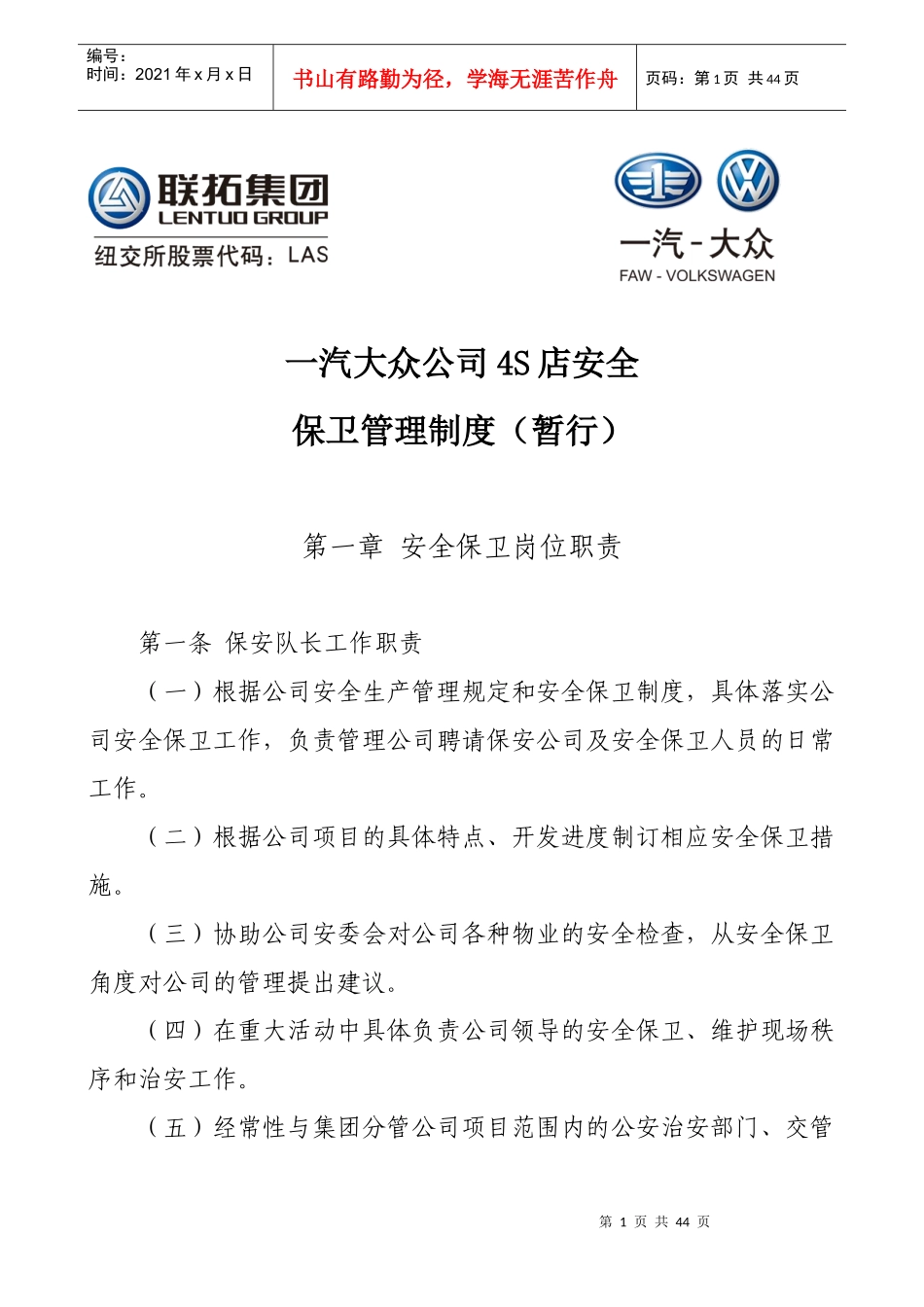 编号：
时间：2021 年 x 月 x 日

书山有路勤为径，学海无涯苦作舟

页码：第 1 页 共 44 页

联拓集团
LENTUO GROUP
纽交所股票代码：LAS

一汽-大众
FAW - VOLKSWAGEN

一汽大众公司 4S 店安全
保卫管理制度（暂行）

第一章 安全保卫岗位职责

第一条 保安队长工作职责

（一）根据公司安全生产管理规定和安全保卫制度，具体落实公司安全保卫工作，负责管理公司聘请保安公司及安全保卫人员的日常工作。

（二）根据公司项目的具体特点、开发进度制订相应安全保卫措施。

（三）协助公司安委会对公司各种物业的安全检查，从安全保卫角度对公司的管理提出建议。

（四）在重大活动中具体负责公司领导的安全保卫、维护现场秩序和治安工作。

（五）经常性与集团分管公司项目范围内的公安治安部门、交管

第 1 页 共 44 页